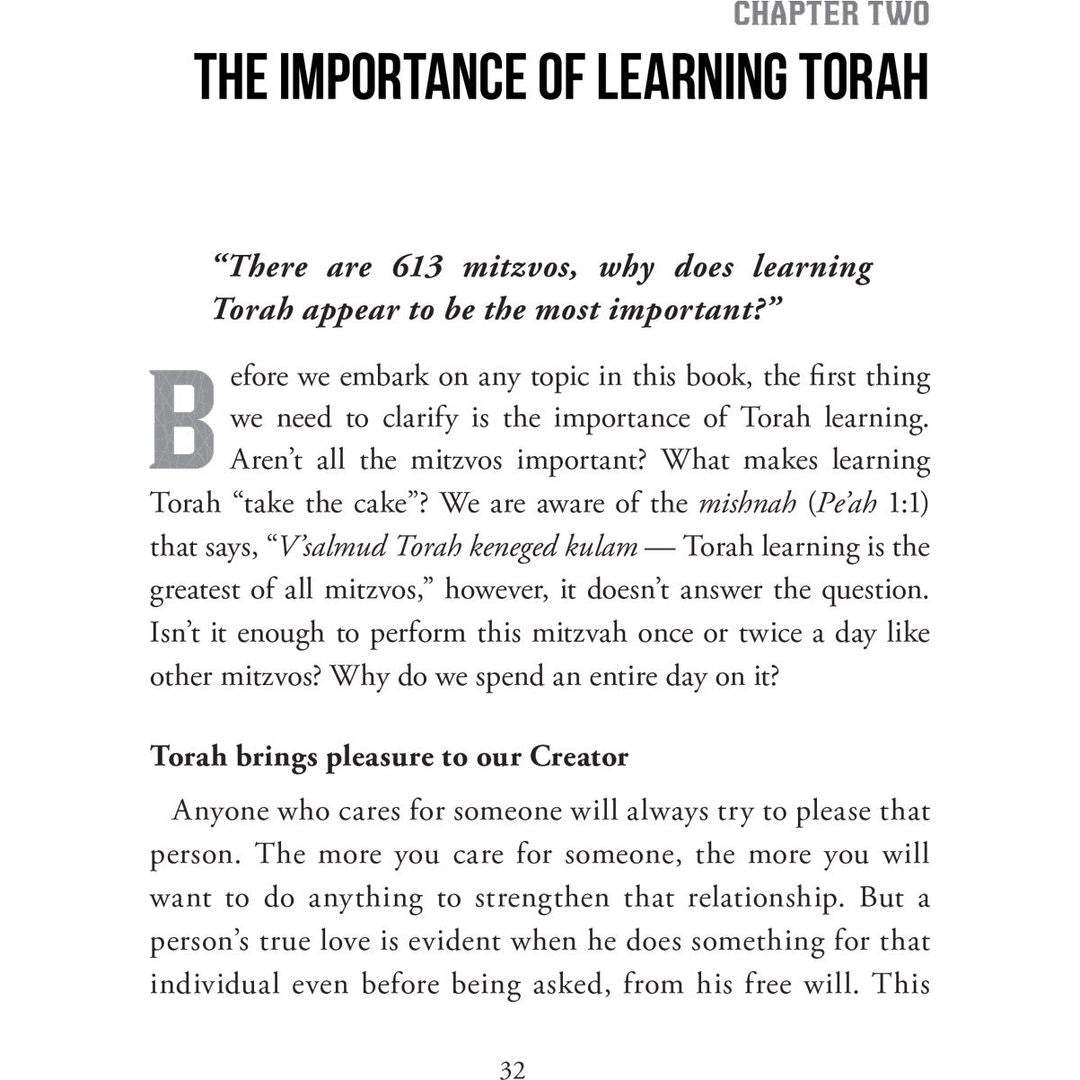 CHAPTER TWO

THE IMPORTANCE OF LEARNING TORAH

"There are 613 mitzvos, why does learning Torah appear to be the most important?"

Before we embark on any topic in this book, the first thing we need to clarify is the importance of Torah learning. Aren't all the mitzvos important? What makes learning Torah "take the cake"? We are aware of the mishnah (Pe'ah 1:1) that says, "V'salmud Torah keneged kulam — Torah learning is the greatest of all mitzvos," however, it doesn't answer the question. Isn't it enough to perform this mitzvah once or twice a day like other mitzvos? Why do we spend an entire day on it?

Torah brings pleasure to our Creator

Anyone who cares for someone will always try to please that person. The more you care for someone, the more you will want to do anything to strengthen that relationship. But a person's true love is evident when he does something for that individual even before being asked, from his free will. This

32